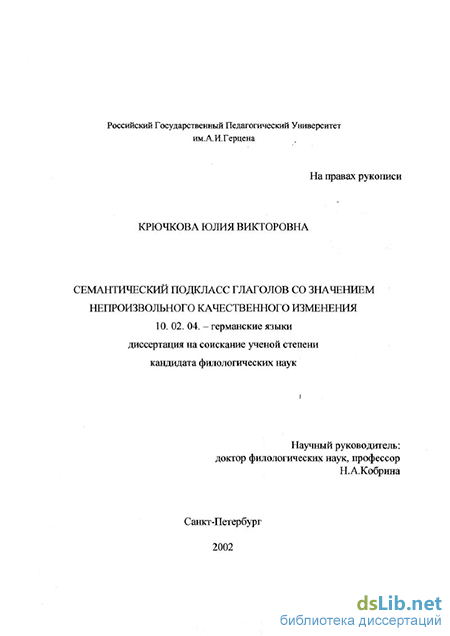 Российский Государственный Педагогический Университет им.А.И.Герцена

На правах рукописи

КРЮЧКОВА ЮЛИЯ ВИКТОРОВНА

СЕМАНТИЧЕСКИЙ ПОДКЛАСС ГЛАГОЛОВ СО ЗНАЧЕНИЕМ НЕПРОИЗВОЛЬНОГО КАЧЕСТВЕННОГО ИЗМЕНЕНИЯ

10. 02. 04. – германские языки

диссертация на соискание ученой степени

кандидата филологических наук

Научный руководитель:
доктор филологических наук, профессор
Н.А.Кобрина

Санкт-Петербург

2002

dsLib.net
библиотека диссертаций